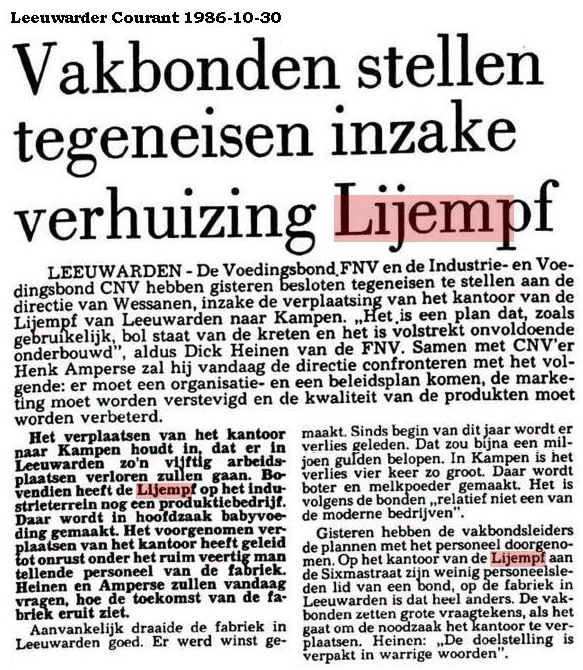 Leeuwarder Courant 1986-10-30

Vakbonden stellen tegeneisen inzake verhuizing Lijempf

LEEUWARDEN - De Voedingsbond FNV en de Industrie- en Voedingsbond CNV hebben gisteren besloten tegeneisen te stellen aan de directie van Wessanen, inzake de verplaatsing van het kantoor van de Lijempf van Leeuwarden naar Kampen. „Het is een plan dat, zoals gebruikelijk, bol staat van de kreten en het is volstrekt onvoldoende onderbouwd", aldus Dick Heinen van de FNV. Samen met CNV'er Henk Amperse zal hij vandaag de directie confronteren met het volgende: er moet een organisatie- en een beleidsplan komen, de marketing moet worden verstevigd en de kwaliteit van de produkten moet worden verbeterd.

Het verplaatsen van het kantoor naar Kampen houdt in, dat er in Leeuwarden zo'n vijftig arbeidsplaatsen verloren zullen gaan. Bovendien heeft de Lijempf op het industrieterrein nog een produktiebedrijf. Daar wordt in hoofdzaak babyvoeding gemaakt. Het voorgenomen verplaatsen van het kantoor heeft geleid tot onrust onder het ruim veertig man tellende personeel van de fabriek. Heinen en Amperse zullen vandaag vragen, hoe de toekomst van de fabriek eruit ziet.

Aanvankelijk draaide de fabriek in Leeuwarden goed. Er werd winst gemaakt. Sinds begin van dit jaar wordt er verlies geleden. Dat zou bijna een miljoen gulden belopen. In Kampen is het verlies vier keer zo groot. Daar wordt boter en melkpoeder gemaakt. Het is volgens de bonden „relatief niet een van de moderne bedrijven".

Gisteren hebben de vakbondsleiders de plannen met het personeel doorgenomen. Op het kantoor van de Lijempf aan de Sixmastraat zijn weinig personeelsleden lid van een bond, op de fabriek in Leeuwarden is dat heel anders. De vakbonden zetten grote vraagtekens, als het gaat om de noodzaak het kantoor te verplaatsen. Heinen: „De doelstelling is verpakt in warrige woorden".